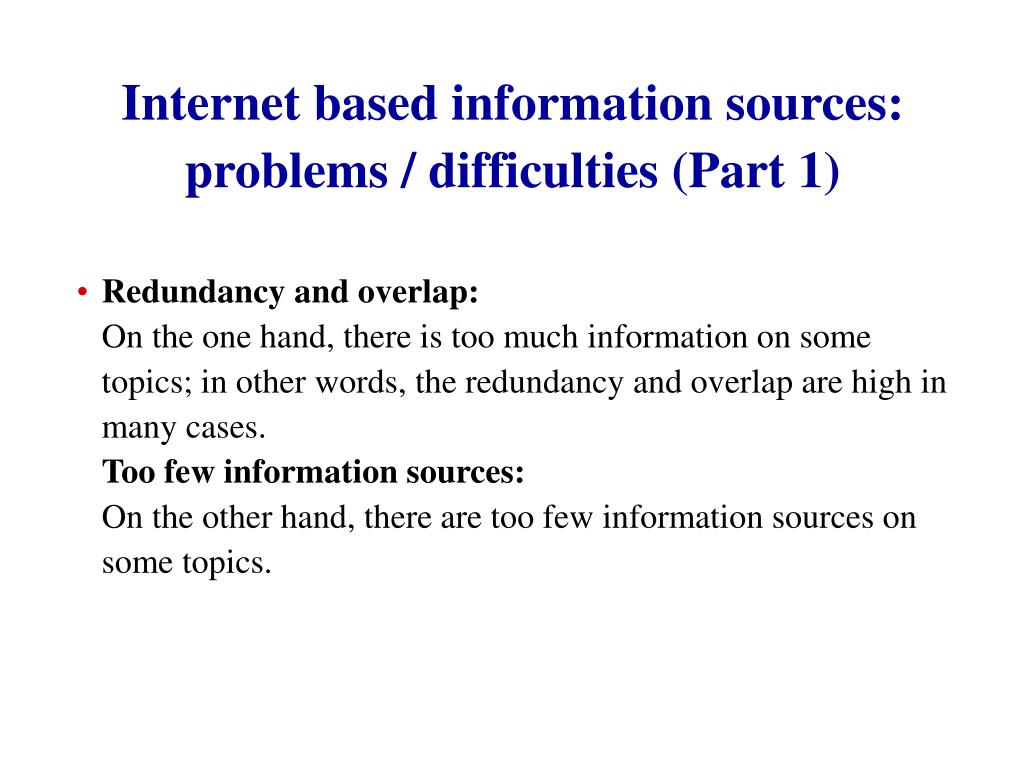 Internet based information sources: problems / difficulties (Part 1)

• Redundancy and overlap:
On the one hand, there is too much information on some topics; in other words, the redundancy and overlap are high in many cases.
Too few information sources:
On the other hand, there are too few information sources on some topics.